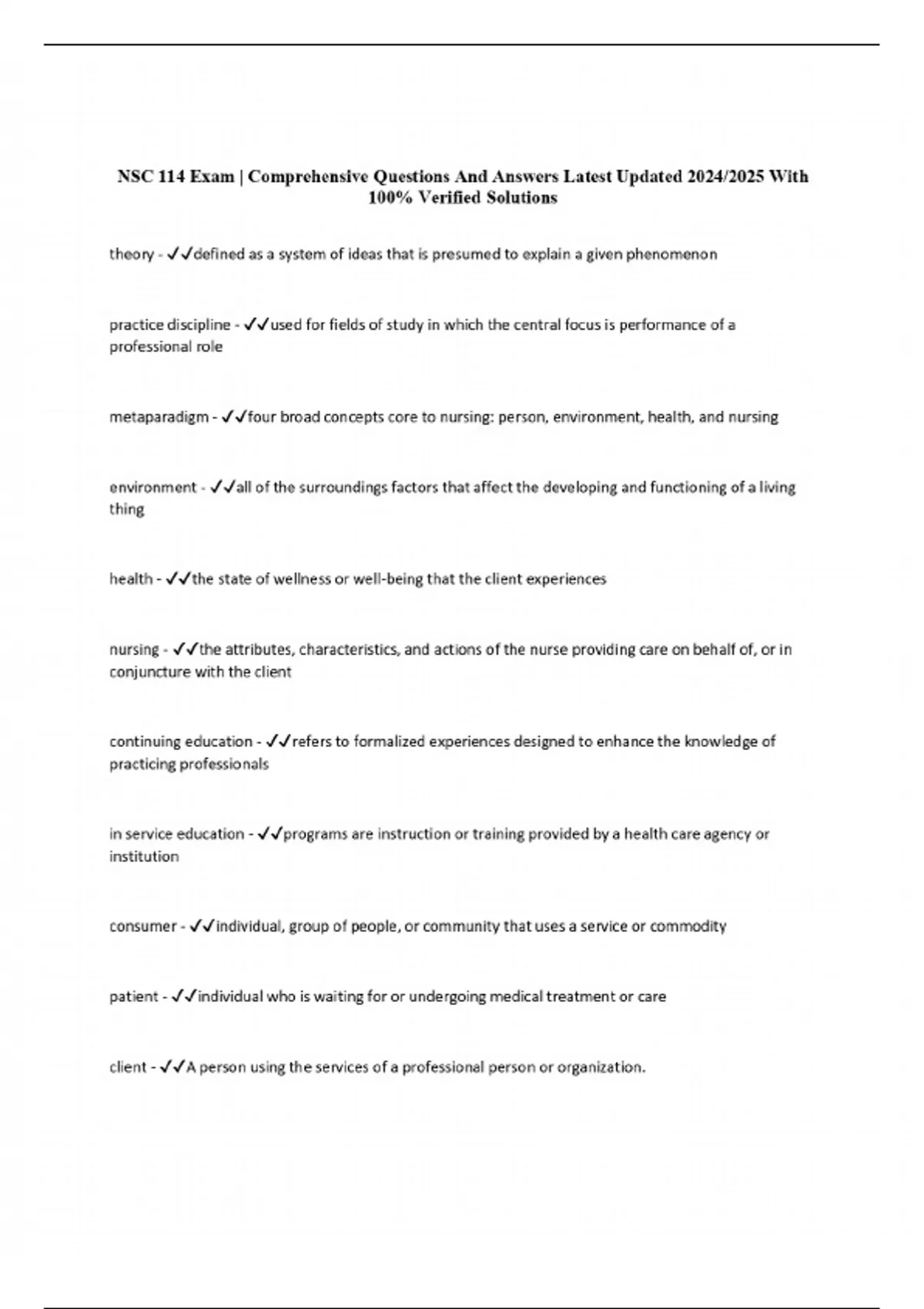 NSC 114 Exam | Comprehensive Questions And Answers Latest Updated 2024/2025 With 100% Verified Solutions

theory - ✓✓defined as a system of ideas that is presumed to explain a given phenomenon

practice discipline - ✓✓used for fields of study in which the central focus is performance of a professional role

metaparadigm - ✓✓four broad concepts core to nursing: person, environment, health, and nursing

environment - ✓✓all of the surroundings factors that affect the developing and functioning of a living thing

health - ✓✓the state of wellness or well-being that the client experiences

nursing - ✓✓the attributes, characteristics, and actions of the nurse providing care on behalf of, or in conjuncture with the client

continuing education - ✓✓refers to formalized experiences designed to enhance the knowledge of practicing professionals

in service education - ✓✓programs are instruction or training provided by a health care agency or institution

consumer - ✓✓individual, group of people, or community that uses a service or commodity

patient - ✓✓individual who is waiting for or undergoing medical treatment or care

client - ✓✓A person using the services of a professional person or organization.